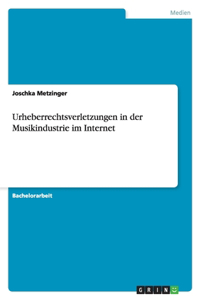 Medien

Joschka Metzinger

Urheberrechtsverletzungen in der Musikindustrie im Internet

Bachelorarbeit

GRIN